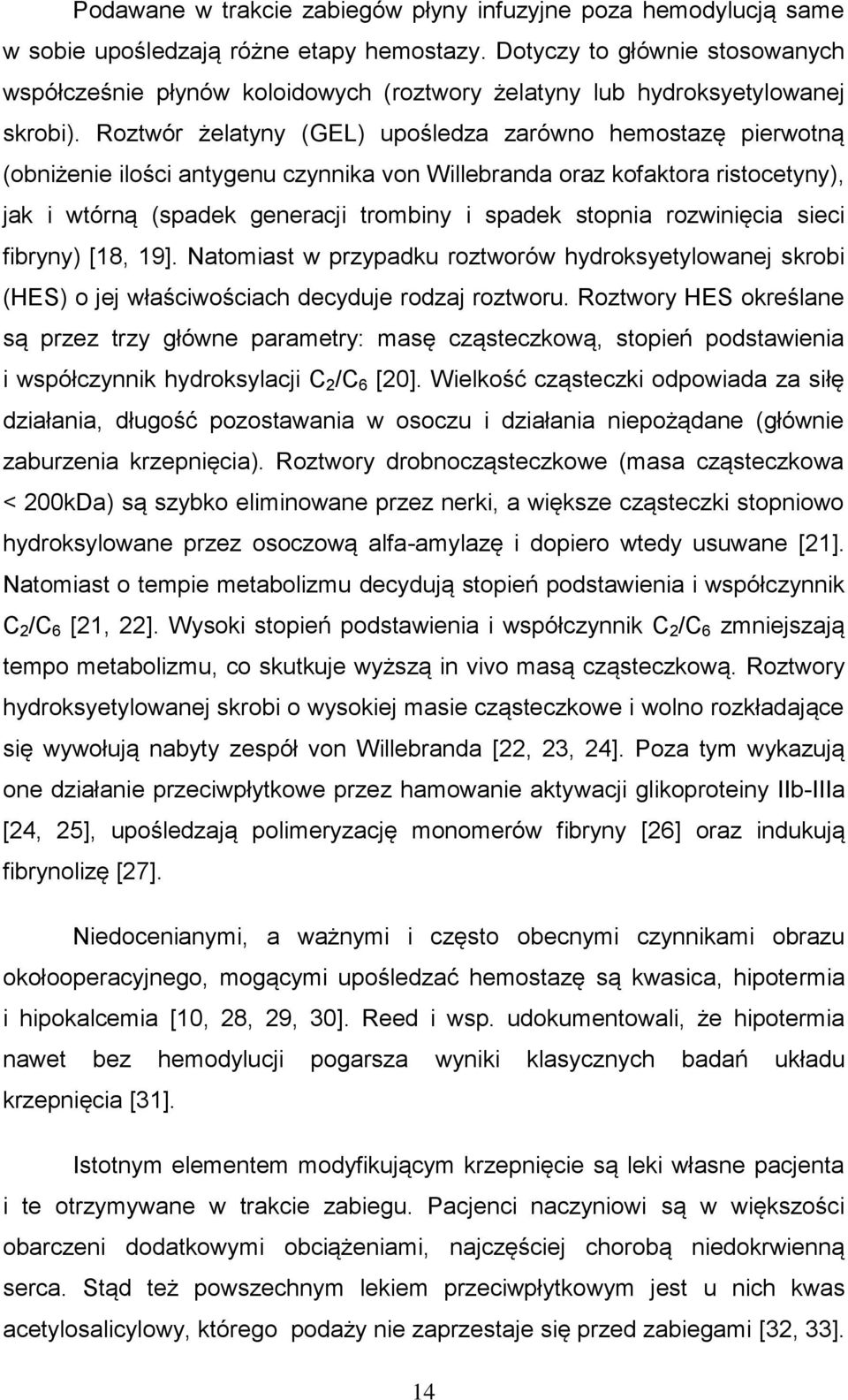 Podawane w trakcie zabiegów płyny infuzyjne poza hemodylucją same w sobie upośledzają różne etapy hemostazy. Dotyczy to głównie stosowanych współcześnie płynów koloidowych (roztwory żelatyny lub hydroksyetylowanej skrobi). Roztwór żelatyny (GEL) upośledza zarówno hemostazę pierwotną (obniżenie ilości antygenu czynnika von Willebranda oraz kofaktora ristocetyny), jak i wtórną (spadek generacji trombiny i spadek stopnia rozwinięcia sieci fibryny) [18, 19]. Natomiast w przypadku roztworów hydroksyetylowanej skrobi (HES) o jej właściwościach decyduje rodzaj roztworu. Roztwory HES określane są przez trzy główne parametry: masę cząsteczkową, stopień podstawienia i współczynnik hydroksylacji $C_2/C_6$ [20]. Wielkość cząsteczki odpowiada za siłę działania, długość pozostawania w osoczu i działania niepożądane (głównie zaburzenia krzepnięcia). Roztwory drobnocząsteczkowe (masa cząsteczkowa < 200kDa) są szybko eliminowane przez nerki, a większe cząsteczki stopniowo hydroksylowane przez osoczową alfa-amylazę i dopiero wtedy usuwane [21]. Natomiast o tempie metabolizmu decydują stopień podstawienia i współczynnik $C_2/C_6$ [21, 22]. Wysoki stopień podstawienia i współczynnik $C_2/C_6$ zmniejszają tempo metabolizmu, co skutkuje wyższą in vivo masą cząsteczkową. Roztwory hydroksyetylowanej skrobi o wysokiej masie cząsteczkowe i wolno rozkładające się wywołują nabyty zespół von Willebranda [22, 23, 24]. Poza tym wykazują one działanie przeciwpłytkowe przez hamowanie aktywacji glikoproteiny IIb-IIIa [24, 25], upośledzają polimeryzację monomerów fibryny [26] oraz indukują fibrynolizę [27].

Niedocenianymi, a ważnymi i często obecnymi czynnikami obrazu okołooperacyjnego, mogącymi upośledzać hemostazę są kwasica, hipotermia i hipokalcemia [10, 28, 29, 30]. Reed i wsp. udokumentowali, że hipotermia nawet bez hemodylucji pogarsza wyniki klasycznych badań układu krzepnięcia [31].

Istotnym elementem modyfikującym krzepnięcie są leki własne pacjenta i te otrzymywane w trakcie zabiegu. Pacjenci naczyniowi są w większości obarczeni dodatkowymi obciążeniami, najczęściej chorobą niedokrwienną serca. Stąd też powszechnym lekiem przeciwpłytkowym jest u nich kwas acetylosalicylowy, którego podaży nie zaprzestaje się przed zabiegami [32, 33].

14